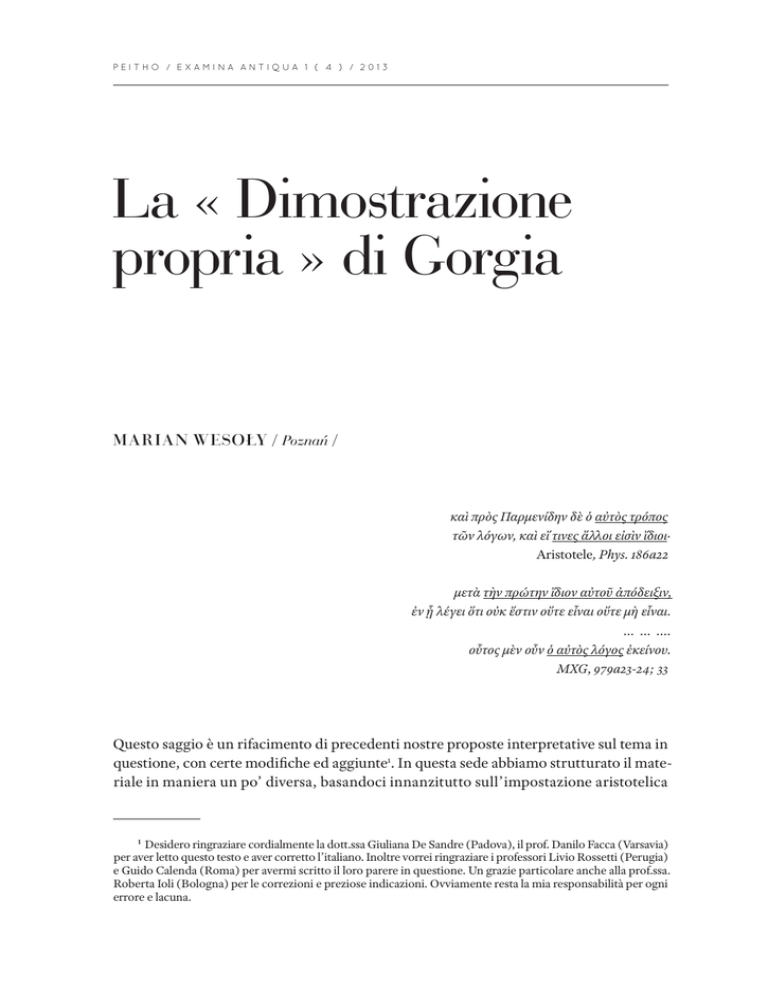 PEITHO / EXAMINA ANTIQUA 1 ( 4 ) / 2013

La « Dimostrazione propria » di Gorgia

MARIAN WESOŁY / Poznań /

καὶ πρὸς Παρμενίδην δὲ ὁ αὐτὸς τρόπος
τῶν λόγων, καὶ εἴ τινες ἄλλοι εἰσὶν ἴδιοι·
Aristotele, Phys. 186a22

μετὰ τὴν πρώτην ἴδιον αὐτοῦ ἀπόδειξιν,
ἐν ᾗ λέγει ὅτι οὐκ ἔστιν οὔτε εἶναι οὔτε μὴ εἶναι.
... ... ....
οὗτος μὲν οὖν ὁ αὐτὸς λόγος ἐκείνου.
MXG, 979a23-24; 33

Questo saggio è un rifacimento di precedenti nostre proposte interpretative sul tema in questione, con certe modifiche ed aggiunte¹. In questa sede abbiamo strutturato il materiale in maniera un po' diversa, basandoci innanzitutto sull'impostazione aristotelica

¹ Desidero ringraziare cordialmente la dott.ssa Giuliana De Sandre (Padova), il prof. Danilo Facca (Varsavia) per aver letto questo testo e aver corretto l'italiano. Inoltre vorrei ringraziare i professori Livio Rossetti (Perugia) e Guido Calenda (Roma) per avermi scritto il loro parere in questione. Un grazie particolare anche alla prof.ssa. Roberta Ioli (Bologna) per le correzioni e preziose indicazioni. Ovviamente resta la mia responsabilità per ogni errore e lacuna.